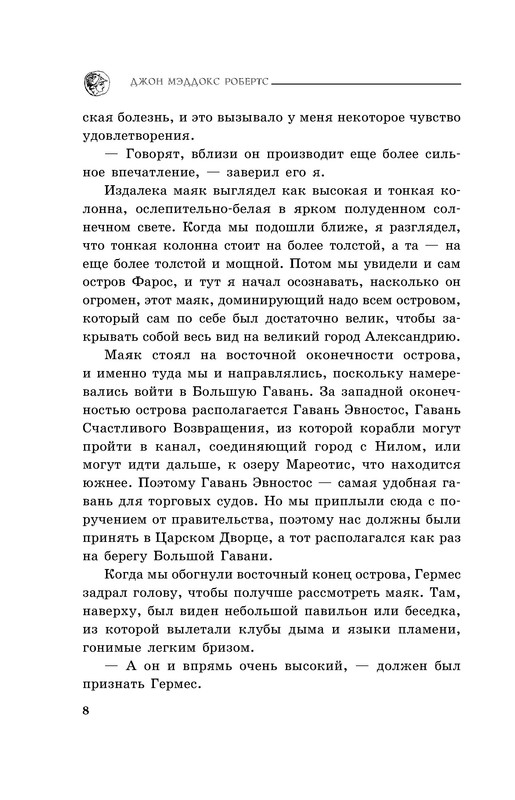 ДЖОН МЭДДОКС РОБЕРТС

ская болезнь, и это вызывало у меня некоторое чувство удовлетворения.

— Говорят, вблизи он производит еще более сильное впечатление, — заверил его я.

Издалека маяк выглядел как высокая и тонкая колонна, ослепительно-белая в ярком полуденном солнечном свете. Когда мы подошли ближе, я разглядел, что тонкая колонна стоит на более толстой, а та — на еще более толстой и мощной. Потом мы увидели и сам остров Фарос, и тут я начал осознавать, насколько он огромен, этот маяк, доминирующий надо всем островом, который сам по себе был достаточно велик, чтобы закрывать собой весь вид на великий город Александрию.

Маяк стоял на восточной оконечности острова, и именно туда мы и направлялись, поскольку намеревались войти в Большую Гавань. За западной оконечностью острова располагается Гавань Эвностос, Гавань Счастливого Возвращения, из которой корабли могут пройти в канал, соединяющий город с Нилом, или могут идти дальше, к озеру Мареотис, что находится южнее. Поэтому Гавань Эвностос — самая удобная гавань для торговых судов. Но мы приплыли сюда с поручением от правительства, поэтому нас должны были принять в Царском Дворце, а тот располагался как раз на берегу Большой Гавани.

Когда мы обогнули восточный конец острова, Гермес задрал голову, чтобы получше рассмотреть маяк. Там, наверху, был виден небольшой павильон или беседка, из которой вылетали клубы дыма и языки пламени, гонимые легким бризом.

— А он и впрямь очень высокий, — должен был признать Гермес.

8